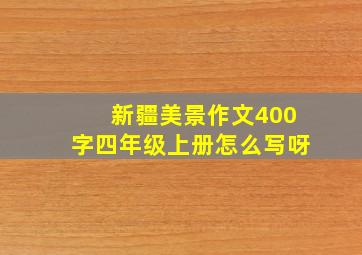 新疆美景作文400字四年级上册怎么写呀